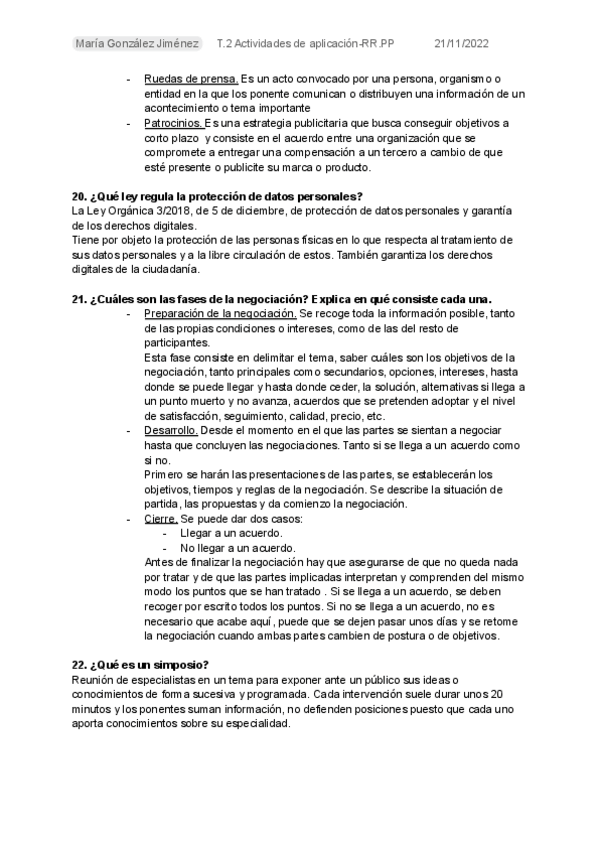 María González Jiménez T.2 Actividades de aplicación-RR.PP 21/11/2022

- Ruedas de prensa. Es un acto convocado por una persona, organismo o entidad en la que los ponente comunican o distribuyen una información de un acontecimiento o tema importante
- Patrocinios. Es una estrategia publicitaria que busca conseguir objetivos a corto plazo y consiste en el acuerdo entre una organización que se compromete a entregar una compensación a un tercero a cambio de que esté presente o publicite su marca o producto.

20. ¿Qué ley regula la protección de datos personales?
La Ley Orgánica 3/2018, de 5 de diciembre, de protección de datos personales y garantía de los derechos digitales.
Tiene por objeto la protección de las personas físicas en lo que respecta al tratamiento de sus datos personales y a la libre circulación de estos. También garantiza los derechos digitales de la ciudadanía.

21. ¿Cuáles son las fases de la negociación? Explica en qué consiste cada una.
- Preparación de la negociación. Se recoge toda la información posible, tanto de las propias condiciones o intereses, como de las del resto de participantes.
Esta fase consiste en delimitar el tema, saber cuáles son los objetivos de la negociación, tanto principales como secundarios, opciones, intereses, hasta donde se puede llegar y hasta donde ceder, la solución, alternativas si llega a un punto muerto y no avanza, acuerdos que se pretenden adoptar y el nivel de satisfacción, seguimiento, calidad, precio, etc.
- Desarrollo. Desde el momento en el que las partes se sientan a negociar hasta que concluyen las negociaciones. Tanto si se llega a un acuerdo como si no.
Primero se harán las presentaciones de las partes, se establecerán los objetivos, tiempos y reglas de la negociación. Se describe la situación de partida, las propuestas y da comienzo la negociación.
- Cierre. Se puede dar dos casos:
  - Llegar a un acuerdo.
  - No llegar a un acuerdo.
Antes de finalizar la negociación hay que asegurarse de que no queda nada por tratar y de que las partes implicadas interpretan y comprenden del mismo modo los puntos que se han tratado . Si se llega a un acuerdo, se deben recoger por escrito todos los puntos. Si no se llega a un acuerdo, no es necesario que acabe aquí , puede que se dejen pasar unos días y se retome la negociación cuando ambas partes cambien de postura o de objetivos.

22. ¿Qué es un simposio?
Reunión de especialistas en un tema para exponer ante un público sus ideas o conocimientos de forma sucesiva y programada. Cada intervención suele durar unos 20 minutos y los ponentes suman información, no defienden posiciones puesto que cada uno aporta conocimientos sobre su especialidad.